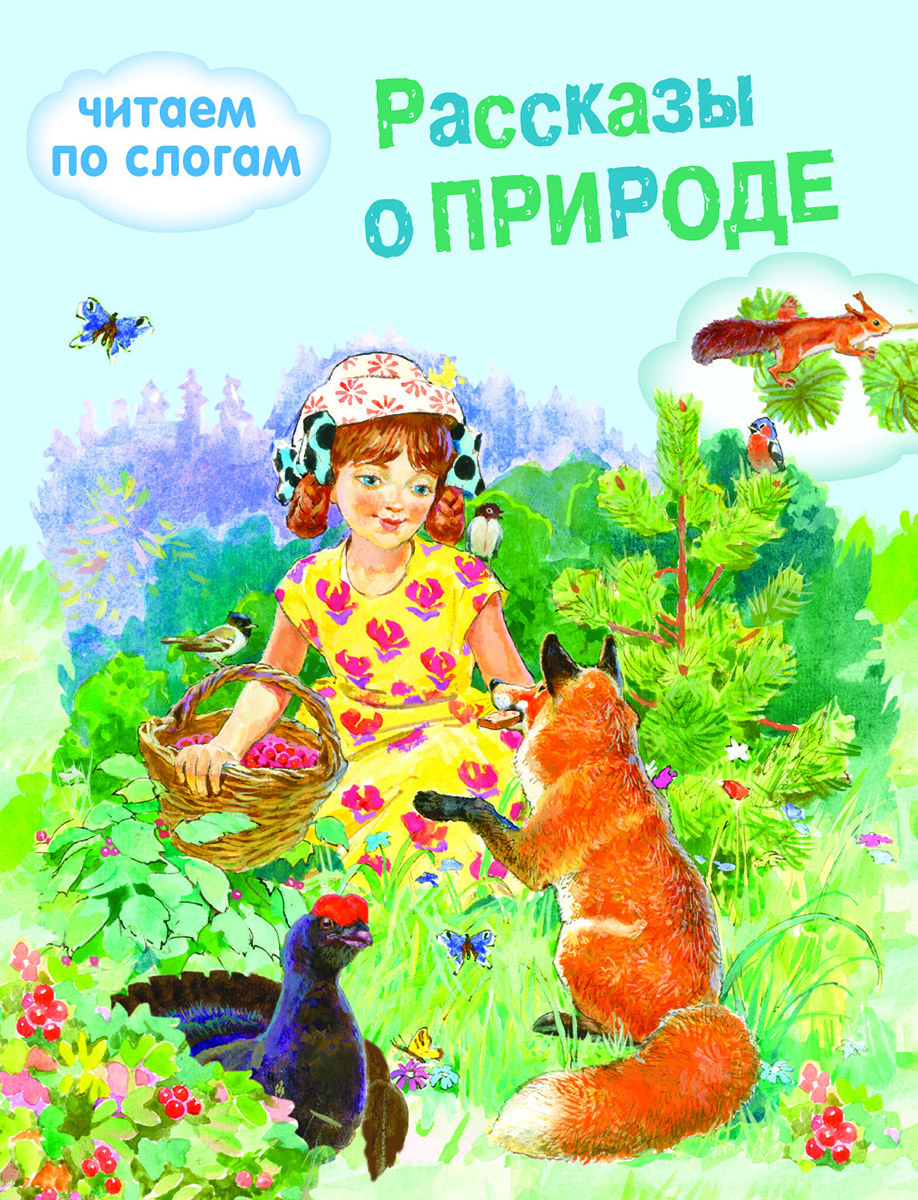 читаем по слогам

Рассказы о ПРИРОДЕ